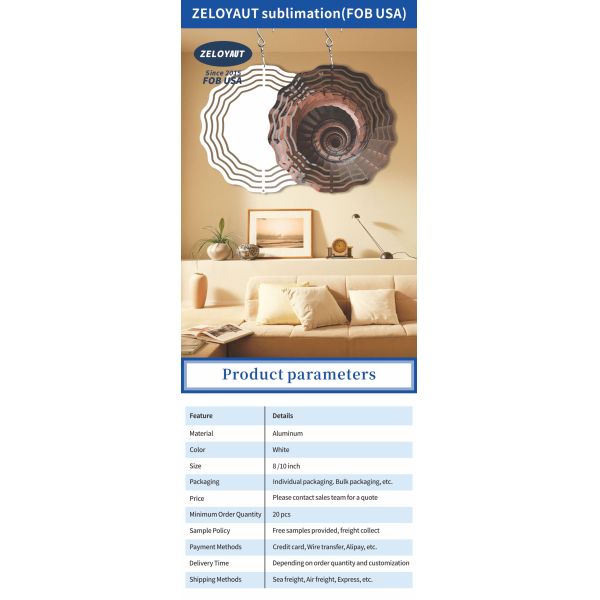 ZELOYAUT sublimation(FOB USA)

ZELOYAUT
Since 2015
FOB USA

Product parameters

| Feature | Details |
|---|---|
| Material | Aluminum |
| Color | White |
| Size | 8 /10 inch |
| Packaging | Individual packaging, Bulk packaging, etc. |
| Price | Please contact sales team for a quote |
| Minimum Order Quantity | 20 pcs |
| Sample Policy | Free samples provided, freight collect |
| Payment Methods | Credit card, Wire transfer, Alipay, etc. |
| Delivery Time | Depending on order quantity and customization |
| Shipping Methods | Sea freight, Air freight, Express, etc. |